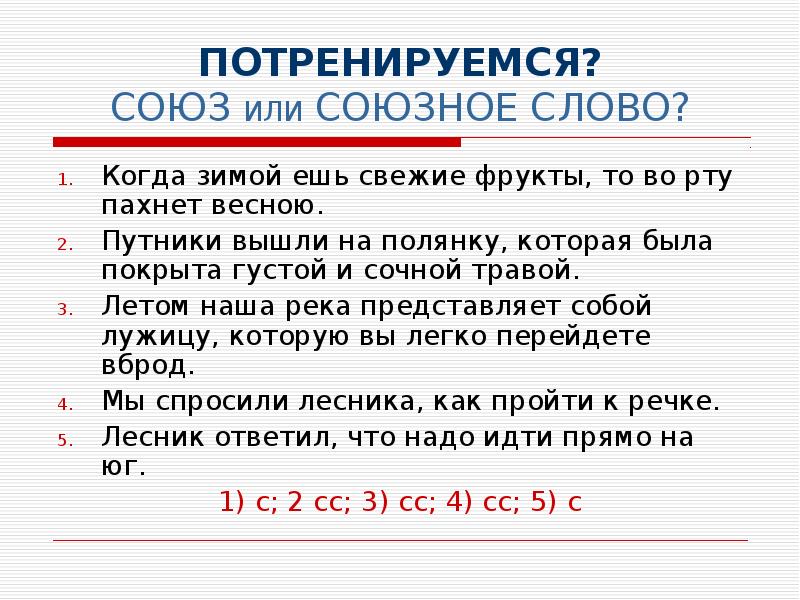 ПОТРЕНИРУЕМСЯ?
СОЮЗ или СОЮЗНОЕ СЛОВО?

1. Когда зимой ешь свежие фрукты, то во рту пахнет весною.
2. Путники вышли на полянку, которая была покрыта густой и сочной травой.
3. Летом наша река представляет собой лужицу, которую вы легко перейдете вброд.
4. Мы спросили лесника, как пройти к речке.
5. Лесник ответил, что надо идти прямо на юг.

1) с; 2 сс; 3) сс; 4) сс; 5) с